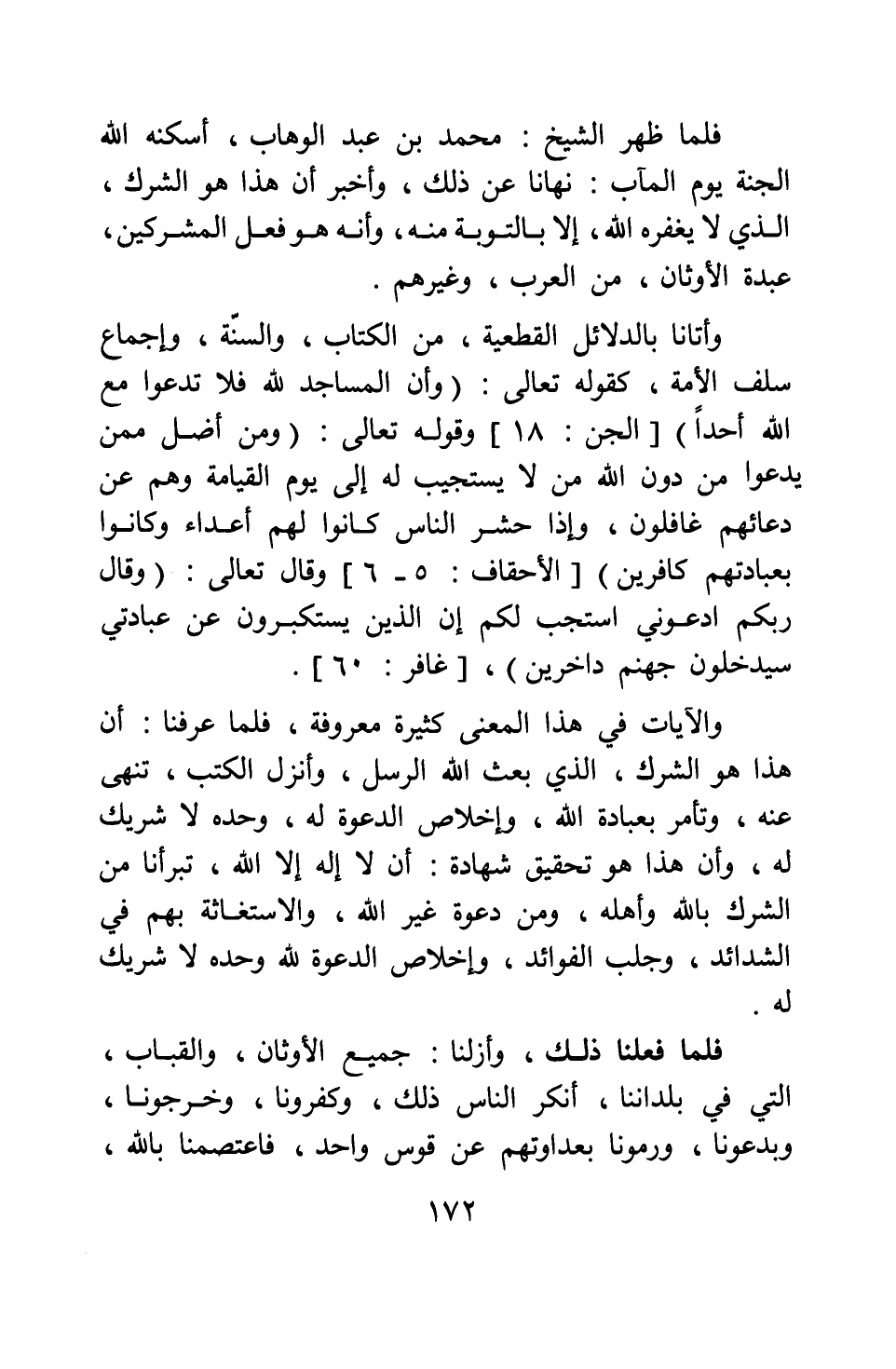 فلما ظهر الشيخ : محمد بن عبد الوهاب ، أسكنه الله الجنة يوم المآب : نهانا عن ذلك ، وأخبر أن هذا هو الشرك ، الذي لا يغفره الله ، إلا بالتوبة منه ، وأنه هو فعل المشركين ، عبدة الأوثان ، من العرب ، وغيرهم .

وأتانا بالدلائل القطعية ، من الكتاب ، والسنّة ، وإجماع سلف الأمة ، كقوله تعالى : ( وأن المساجد لله فلا تدعوا مع الله أحداً ) [ الجن : ١٨ ] وقوله تعالى : ( ومن أضل ممن يدعوا من دون الله من لا يستجيب له إلى يوم القيامة وهم عن دعائهم غافلون ، وإذا حشر الناس كانوا لهم أعداء وكانوا بعبادتهم كافرين ) [ الأحقاف : ٥ ـ ٦ ] وقال تعالى : ( وقال ربكم ادعوني استجب لكم إن الذين يستكبرون عن عبادتي سيدخلون جهنم داخرين ) ، [ غافر : ٦٠ ] .

والآيات في هذا المعنى كثيرة معروفة ، فلما عرفنا : أن هذا هو الشرك ، الذي بعث الله الرسل ، وأنزل الكتب ، تنهى عنه ، وتأمر بعبادة الله ، وإخلاص الدعوة له ، وحده لا شريك له ، وأن هذا هو تحقيق شهادة : أن لا إله إلا الله ، تبرأنا من الشرك بالله وأهله ، ومن دعوة غير الله ، والاستغاثة بهم في الشدائد ، وجلب الفوائد ، وإخلاص الدعوة لله وحده لا شريك له .

فلما فعلنا ذلك ، وأزلنا : جميع الأوثان ، والقباب ، التي في بلداننا ، أنكر الناس ذلك ، وكفرونا ، وخرجونا ، وبدعونا ، ورمونا بعداوتهم عن قوس واحد ، فاعتصمنا بالله ،

١٧٢